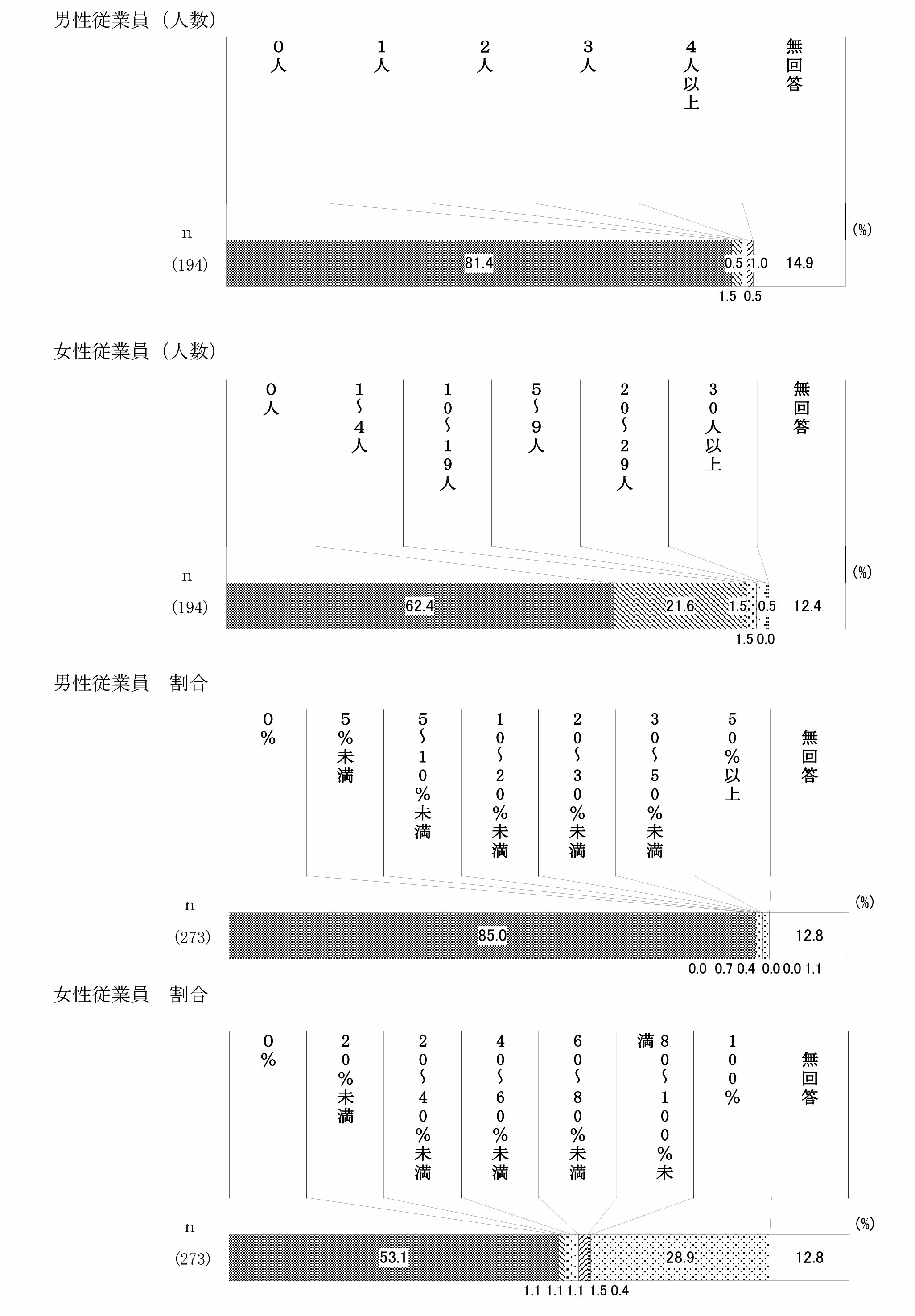 男性従業員（人数）

0人
1人
2人
3人
4人以上
無回答

n (%)

(194) 81.4 0.5 1.0 14.9

1.5 0.5

女性従業員（人数）

0人
1～4人
10～19人
5～9人
20～29人
30人以上
無回答

n (%)

(194) 62.4 21.6 1.5 0.5 12.4

1.5 0.0

男性従業員　割合

0%
5%未満
5～10%未満
10～20%未満
20～30%未満
30～50%未満
50%以上
無回答

n (%)

(273) 85.0 12.8

0.0 0.7 0.4 0.0 0.0 1.1

女性従業員　割合

0%
20%未満
20～40%未満
40～60%未満
60～80%未満
80～100%未満
100%
無回答

n (%)

(273) 53.1 28.9 12.8

1.1 1.1 1.1 1.5 0.4